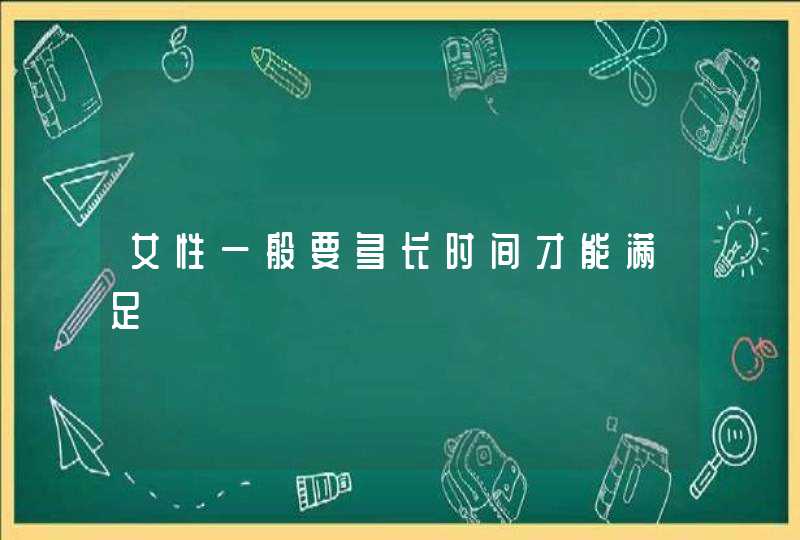 女性一般要多长时间才能满足